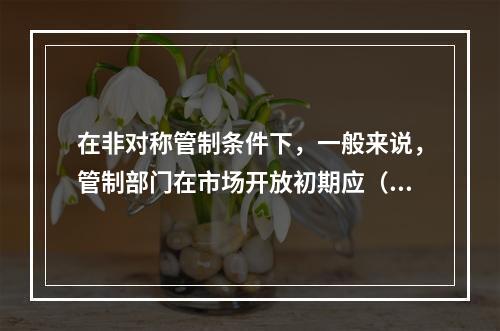 在非对称管制条件下，一般来说，管制部门在市场开放初期应（...